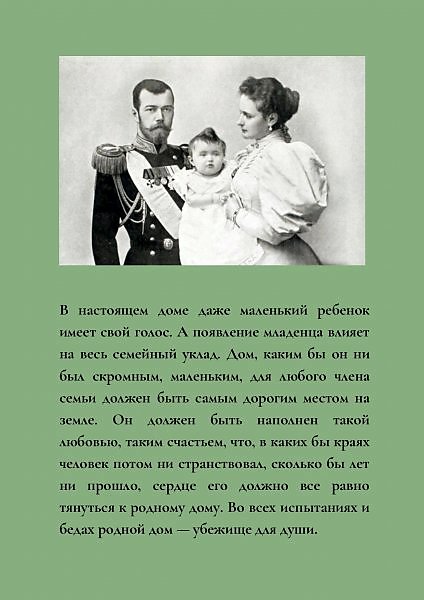 В настоящем доме даже маленький ребенок имеет свой голос. А появление младенца влияет на весь семейный уклад. Дом, каким бы он ни был скромным, маленьким, для любого члена семьи должен быть самым дорогим местом на земле. Он должен быть наполнен такой любовью, таким счастьем, что, в каких бы краях человек потом ни странствовал, сколько бы лет ни прошло, сердце его должно все равно тянуться к родному дому. Во всех испытаниях и бедах родной дом — убежище для души.